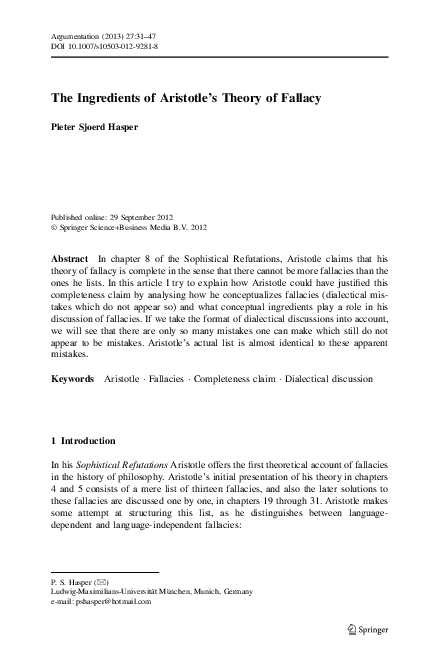 Argumentation (2013) 27:31–47
DOI 10.1007/s10503-012-9281-8

The Ingredients of Aristotle's Theory of Fallacy

Pieter Sjoerd Hasper

Published online: 29 September 2012
© Springer Science+Business Media B.V. 2012

Abstract In chapter 8 of the Sophistical Refutations, Aristotle claims that his theory of fallacy is complete in the sense that there cannot be more fallacies than the ones he lists. In this article I try to explain how Aristotle could have justified this completeness claim by analysing how he conceptualizes fallacies (dialectical mistakes which do not appear so) and what conceptual ingredients play a role in his discussion of fallacies. If we take the format of dialectical discussions into account, we will see that there are only so many mistakes one can make which still do not appear to be mistakes. Aristotle's actual list is almost identical to these apparent mistakes.

Keywords Aristotle · Fallacies · Completeness claim · Dialectical discussion

1 Introduction

In his Sophistical Refutations Aristotle offers the first theoretical account of fallacies in the history of philosophy. Aristotle's initial presentation of his theory in chapters 4 and 5 consists of a mere list of thirteen fallacies, and also the later solutions to these fallacies are discussed one by one, in chapters 19 through 31. Aristotle makes some attempt at structuring this list, as he distinguishes between language-dependent and language-independent fallacies:

P. S. Hasper (✉)
Ludwig-Maximilians-Universität München, Munich, Germany
e-mail: pshasper@hotmail.com

Springer